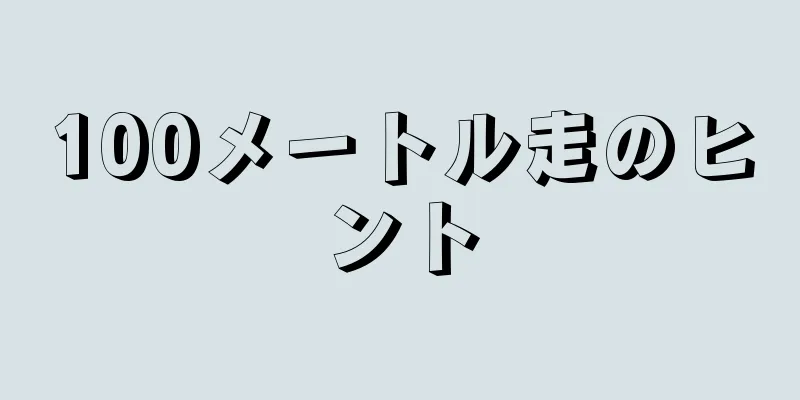 100メートル走のヒント